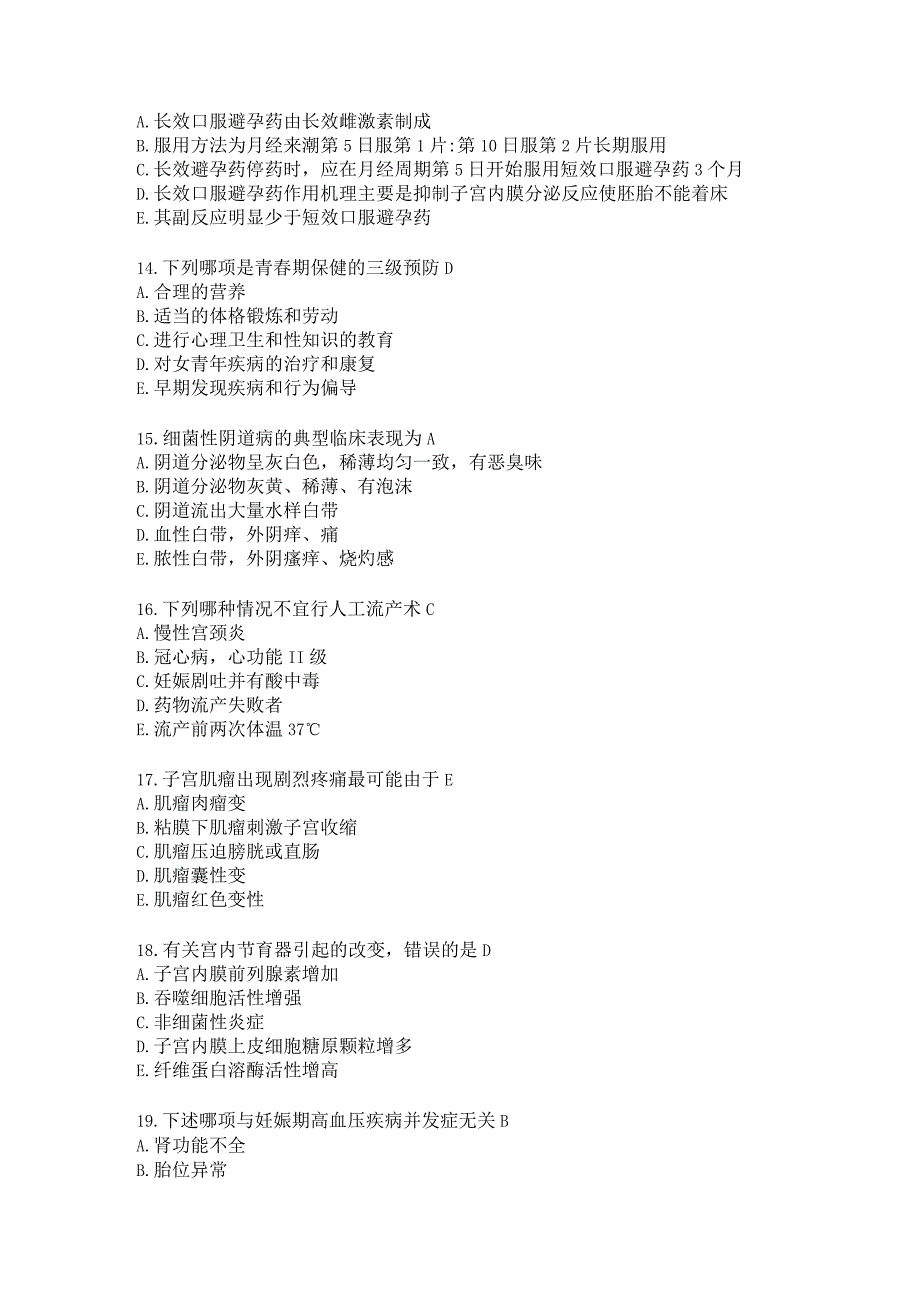 A. 长效口服避孕药由长效雌激素制成
B. 服用方法为月经来潮第 5 日服第 1 片:第 10 日服第 2 片长期服用
C. 长效避孕药停药时，应在月经周期第 5 日开始服用短效口服避孕药 3 个月
D. 长效口服避孕药作用机理主要是抑制子宫内膜分泌反应使胚胎不能着床
E. 其副反应明显少于短效口服避孕药

14. 下列哪项是青春期保健的三级预防 D
A. 合理的营养
B. 适当的体格锻炼和劳动
C. 进行心理卫生和性知识的教育
D. 对女青年疾病的治疗和康复
E. 早期发现疾病和行为偏导

15. 细菌性阴道病的典型临床表现为 A
A. 阴道分泌物呈灰白色，稀薄均匀一致，有恶臭味
B. 阴道分泌物灰黄、稀薄、有泡沫
C. 阴道流出大量水样白带
D. 血性白带，外阴痒、痛
E. 脓性白带，外阴瘙痒、烧灼感

16. 下列哪种情况不宜行人工流产术 C
A. 慢性宫颈炎
B. 冠心病，心功能 II 级
C. 妊娠剧吐并有酸中毒
D. 药物流产失败者
E. 流产前两次体温 37℃

17. 子宫肌瘤出现剧烈疼痛最可能由于 E
A. 肌瘤肉瘤变
B. 粘膜下肌瘤刺激子宫收缩
C. 肌瘤压迫膀胱或直肠
D. 肌瘤囊性变
E. 肌瘤红色变性

18. 有关宫内节育器引起的改变，错误的是 D
A. 子宫内膜前列腺素增加
B. 吞噬细胞活性增强
C. 非细菌性炎症
D. 子宫内膜上皮细胞糖原颗粒增多
E. 纤维蛋白溶酶活性增高

19. 下述哪项与妊娠期高血压疾病并发症无关 B
A. 肾功能不全
B. 胎位异常